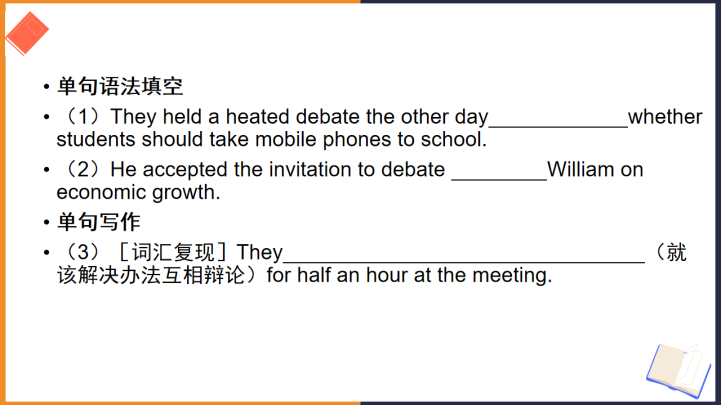 • 单句语法填空

• （1）They held a heated debate the other day____whether students should take mobile phones to school.

• （2）He accepted the invitation to debate ____William on economic growth.

• 单句写作

• （3）［词汇复现］They____（就该解决办法互相辩论）for half an hour at the meeting.